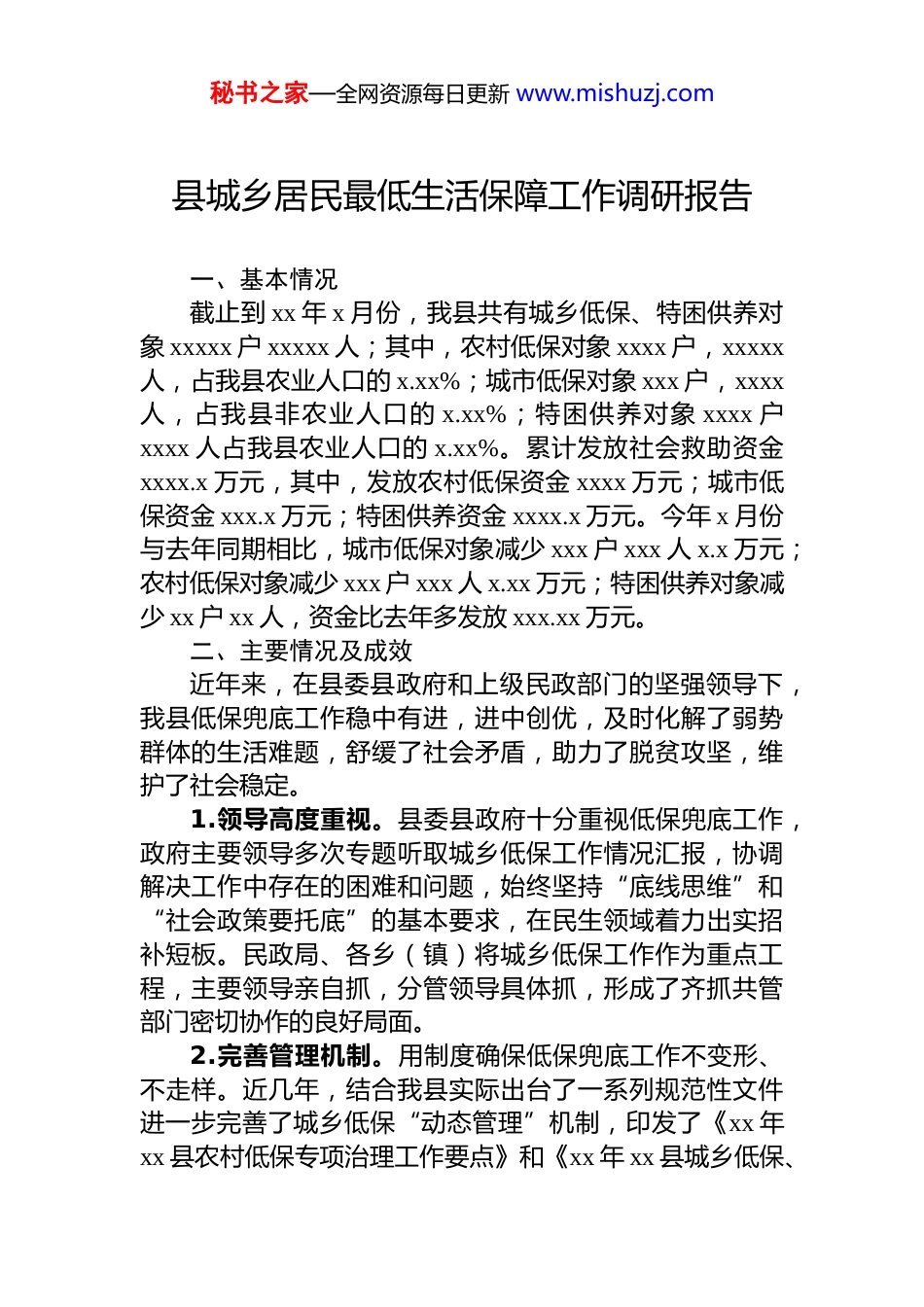 秘书之家—全网资源每日更新 www.mishuzj.com

县城乡居民最低生活保障工作调研报告

一、基本情况

截止到 xx 年 x 月份，我县共有城乡低保、特困供养对象 xxxxx 户 xxxxx 人；其中，农村低保对象 xxxx 户，xxxxx 人，占我县农业人口的 x.xx%；城市低保对象 xxx 户，xxxx 人，占我县非农业人口的 x.xx%；特困供养对象 xxxx 户 xxxx 人占我县农业人口的 x.xx%。累计发放社会救助资金 xxxx.x 万元，其中，发放农村低保资金 xxxx 万元；城市低保资金 xxx.x 万元；特困供养资金 xxxx.x 万元。今年 x 月份与去年同期相比，城市低保对象减少 xxx 户 xxx 人 x.x 万元；农村低保对象减少 xxx 户 xxx 人 x.xx 万元；特困供养对象减少 xx 户 xx 人，资金比去年多发放 xxx.xx 万元。

二、主要情况及成效

近年来，在县委县政府和上级民政部门的坚强领导下，我县低保兜底工作稳中有进，进中创优，及时化解了弱势群体的生活难题，舒缓了社会矛盾，助力了脱贫攻坚，维护了社会稳定。

1.领导高度重视。县委县政府十分重视低保兜底工作，政府主要领导多次专题听取城乡低保工作情况汇报，协调解决工作中存在的困难和问题，始终坚持“底线思维”和“社会政策要托底”的基本要求，在民生领域着力出实招补短板。民政局、各乡（镇）将城乡低保工作作为重点工程，主要领导亲自抓，分管领导具体抓，形成了齐抓共管部门密切协作的良好局面。

2.完善管理机制。用制度确保低保兜底工作不变形、不走样。近几年，结合我县实际出台了一系列规范性文件进一步完善了城乡低保“动态管理”机制，印发了《xx 年 xx 县农村低保专项治理工作要点》和《xx 年 xx 县城乡低保、